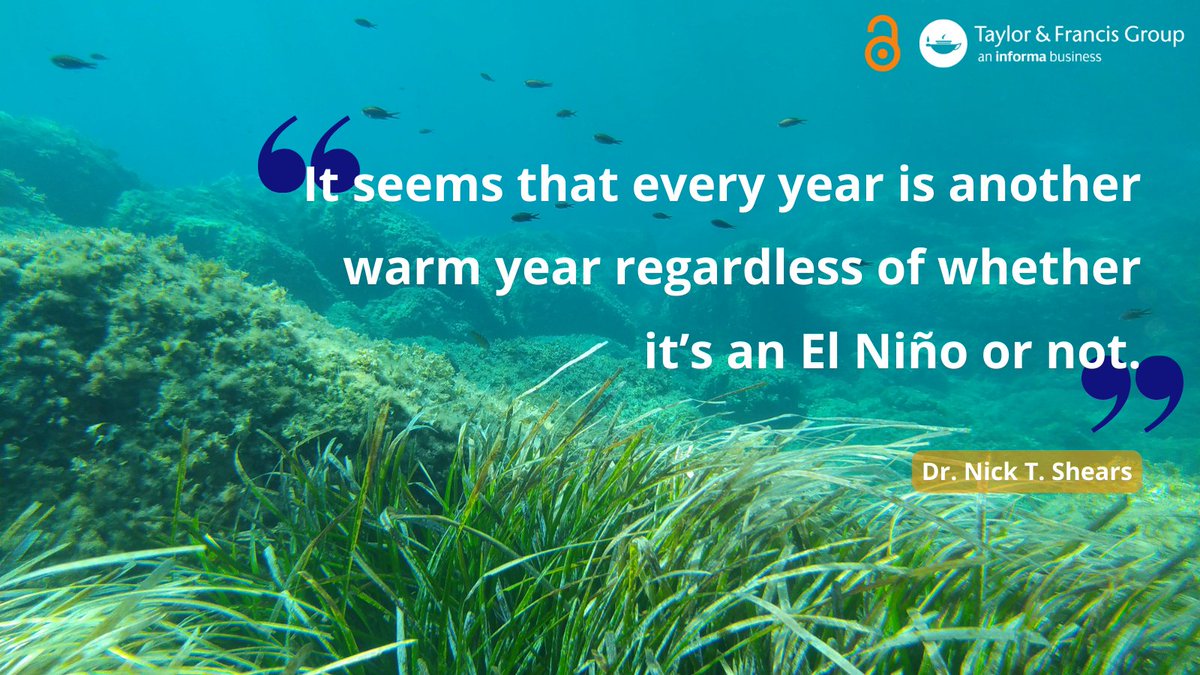 Taylor & Francis Group
an informa business

“It seems that every year is another warm year regardless of whether it’s an El Niño or not.”

Dr. Nick T. Shears